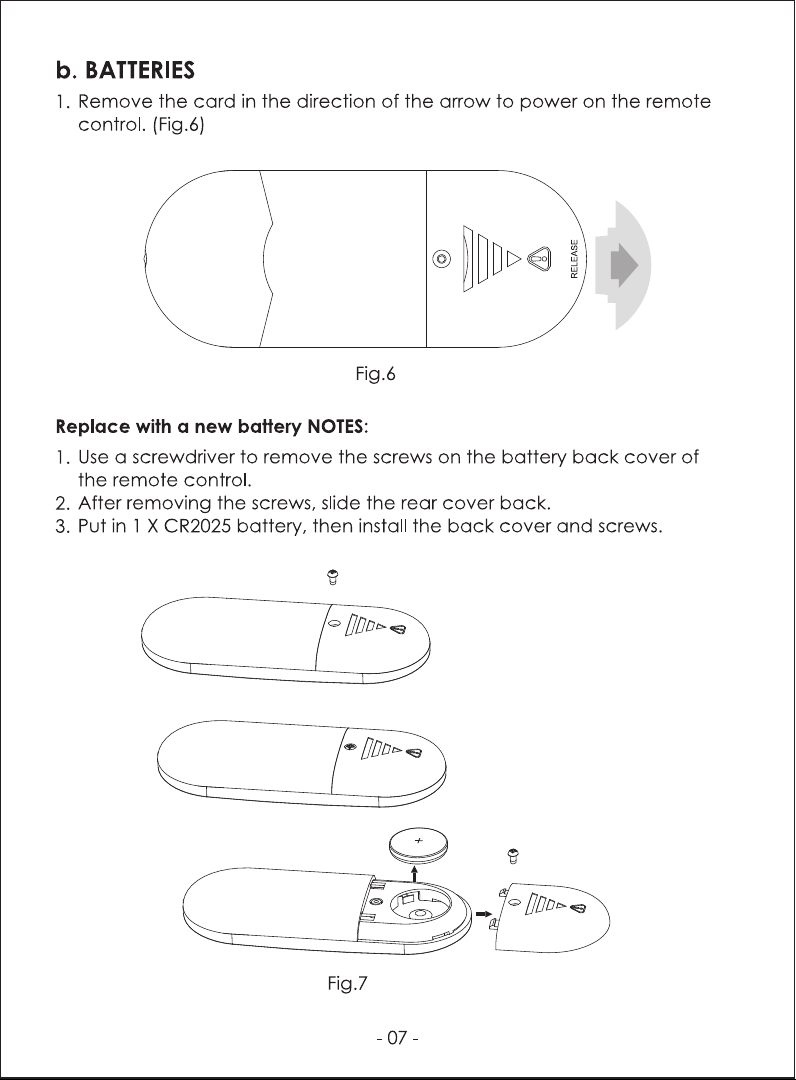 b. BATTERIES

1. Remove the card in the direction of the arrow to power on the remote control. (Fig.6)

RELEASE

Fig.6

Replace with a new battery NOTES:

1. Use a screwdriver to remove the screws on the battery back cover of the remote control.
2. After removing the screws, slide the rear cover back.
3. Put in 1 X CR2025 battery, then install the back cover and screws.

+

Fig.7

- 07 -